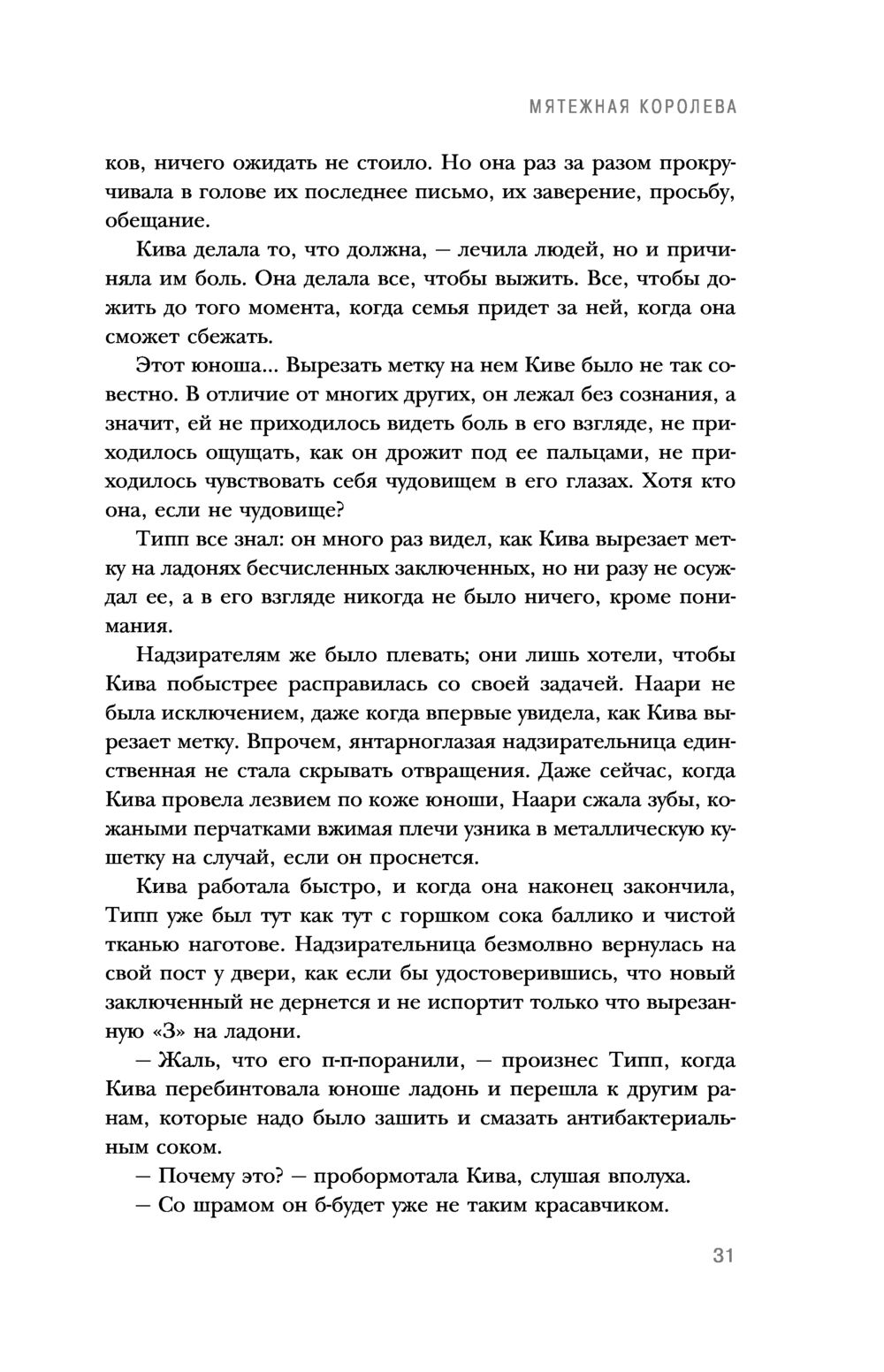 МЯТЕЖНАЯ КОРОЛЕВА

ков, ничего ожидать не стоило. Но она раз за разом прокручивала в голове их последнее письмо, их заверение, просьбу, обещание.

Кива делала то, что должна, — лечила людей, но и причиняла им боль. Она делала все, чтобы выжить. Все, чтобы дожить до того момента, когда семья придет за ней, когда она сможет сбежать.

Этот юноша... Вырезать метку на нем Киве было не так совестно. В отличие от многих других, он лежал без сознания, а значит, ей не приходилось видеть боль в его взгляде, не приходилось ощущать, как он дрожит под ее пальцами, не приходилось чувствовать себя чудовищем в его глазах. Хотя кто она, если не чудовище?

Типп все знал: он много раз видел, как Кива вырезает метку на ладонях бесчисленных заключенных, но ни разу не осуждал ее, а в его взгляде никогда не было ничего, кроме понимания.

Надзирателям же было плевать; они лишь хотели, чтобы Кива побыстрее расправилась со своей задачей. Наари не была исключением, даже когда впервые увидела, как Кива вырезает метку. Впрочем, янтарноглазая надзирательница единственная не стала скрывать отвращения. Даже сейчас, когда Кива провела лезвием по коже юноши, Наари сжала зубы, кожаными перчатками вжимая плечи узника в металлическую кушетку на случай, если он проснется.

Кива работала быстро, и когда она наконец закончила, Типп уже был тут как тут с горшком сока баллико и чистой тканью наготове. Надзирательница безмолвно вернулась на свой пост у двери, как если бы удостоверившись, что новый заключенный не дернется и не испортит только что вырезанную «З» на ладони.

— Жаль, что его п-п-поранили, — произнес Типп, когда Кива перебинтовала юноше ладонь и перешла к другим ранам, которые надо было зашить и смазать антибактериальным соком.

— Почему это? — пробормотала Кива, слушая вполуха.

— Со шрамом он б-будет уже не таким красавчиком.

31